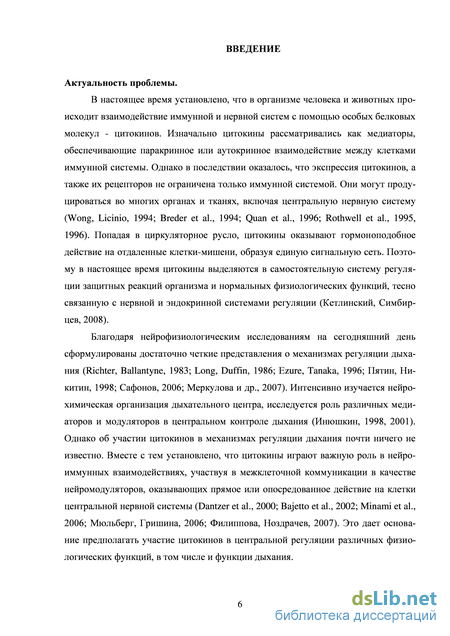 ВВЕДЕНИЕ

Актуальность проблемы.

В настоящее время установлено, что в организме человека и животных происходит взаимодействие иммунной и нервной систем с помощью особых белковых молекул - цитокинов. Изначально цитокины рассматривались как медиаторы, обеспечивающие паракринное или аутокринное взаимодействие между клетками иммунной системы. Однако в последствии оказалось, что экспрессия цитокинов, а также их рецепторов не ограничена только иммунной системой. Они могут продуцироваться во многих органах и тканях, включая центральную нервную систему (Wong, Licinio, 1994; Breder et al., 1994; Quan et al., 1996; Rothwell et al., 1995, 1996). Попадая в циркуляторное русло, цитокины оказывают гормоноподобное действие на отдаленные клетки-мишени, образуя единую сигнальную сеть. Поэтому в настоящее время цитокины выделяются в самостоятельную систему регуляции защитных реакций организма и нормальных физиологических функций, тесно связанную с нервной и эндокринной системами регуляции (Кетлинский, Симбирцев, 2008).

Благодаря нейрофизиологическим исследованиям на сегодняшний день сформулированы достаточно четкие представления о механизмах регуляции дыхания (Richter, Ballantyne, 1983; Long, Duffin, 1986; Ezure, Tanaka, 1996; Пятин, Никитин, 1998; Сафонов, 2006; Меркулова и др., 2007). Интенсивно изучается нейрохимическая организация дыхательного центра, исследуется роль различных медиаторов и модуляторов в центральном контроле дыхания (Инюшкин, 1998, 2001). Однако об участии цитокинов в механизмах регуляции дыхания почти ничего не известно. Вместе с тем установлено, что цитокины играют важную роль в нейроиммунных взаимодействиях, участвуя в межклеточной коммуникации в качестве нейромодуляторов, оказывающих прямое или опосредованное действие на клетки центральной нервной системы (Dantzer et al., 2000; Bajetto et al., 2002; Minami et al., 2006; Мюльберг, Гришина, 2006; Филиппова, Ноздрачев, 2007). Это дает основание предполагать участие цитокинов в центральной регуляции различных физиологических функций, в том числе и функции дыхания.

6

dsLib.net
библиотека диссертаций